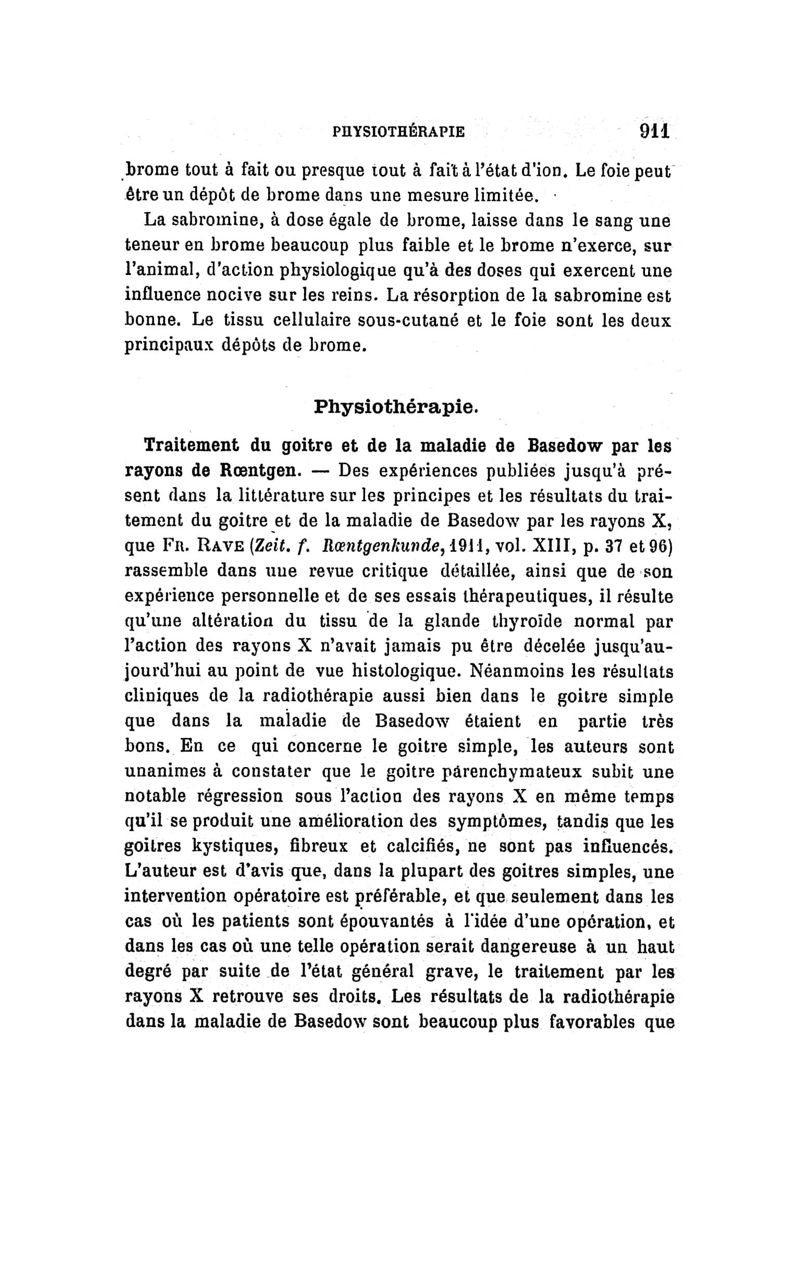 PHYSIOTHÉRAPIE 911

brome tout à fait ou presque tout à fait à l'état d'ion. Le foie peut être un dépôt de brome dans une mesure limitée.

La sabromine, à dose égale de brome, laisse dans le sang une teneur en brome beaucoup plus faible et le brome n'exerce, sur l'animal, d'action physiologique qu'à des doses qui exercent une influence nocive sur les reins. La résorption de la sabromine est bonne. Le tissu cellulaire sous-cutané et le foie sont les deux principaux dépôts de brome.

Physiothérapie.

Traitement du goitre et de la maladie de Basedow par les rayons de Rœntgen. — Des expériences publiées jusqu'à présent dans la littérature sur les principes et les résultats du traitement du goitre et de la maladie de Basedow par les rayons X, que Fr. Rave (Zeit. f. Rœntgenkunde, 1911, vol. XIII, p. 37 et 96) rassemble dans une revue critique détaillée, ainsi que de son expérience personnelle et de ses essais thérapeutiques, il résulte qu'une altération du tissu de la glande thyroïde normal par l'action des rayons X n'avait jamais pu être décelée jusqu'aujourd'hui au point de vue histologique. Néanmoins les résultats cliniques de la radiothérapie aussi bien dans le goitre simple que dans la maladie de Basedow étaient en partie très bons. En ce qui concerne le goitre simple, les auteurs sont unanimes à constater que le goitre parenchymateux subit une notable régression sous l'action des rayons X en même temps qu'il se produit une amélioration des symptômes, tandis que les goitres kystiques, fibreux et calcifiés, ne sont pas influencés. L'auteur est d'avis que, dans la plupart des goitres simples, une intervention opératoire est préférable, et que seulement dans les cas où les patients sont épouvantés à l'idée d'une opération, et dans les cas où une telle opération serait dangereuse à un haut degré par suite de l'état général grave, le traitement par les rayons X retrouve ses droits. Les résultats de la radiothérapie dans la maladie de Basedow sont beaucoup plus favorables que